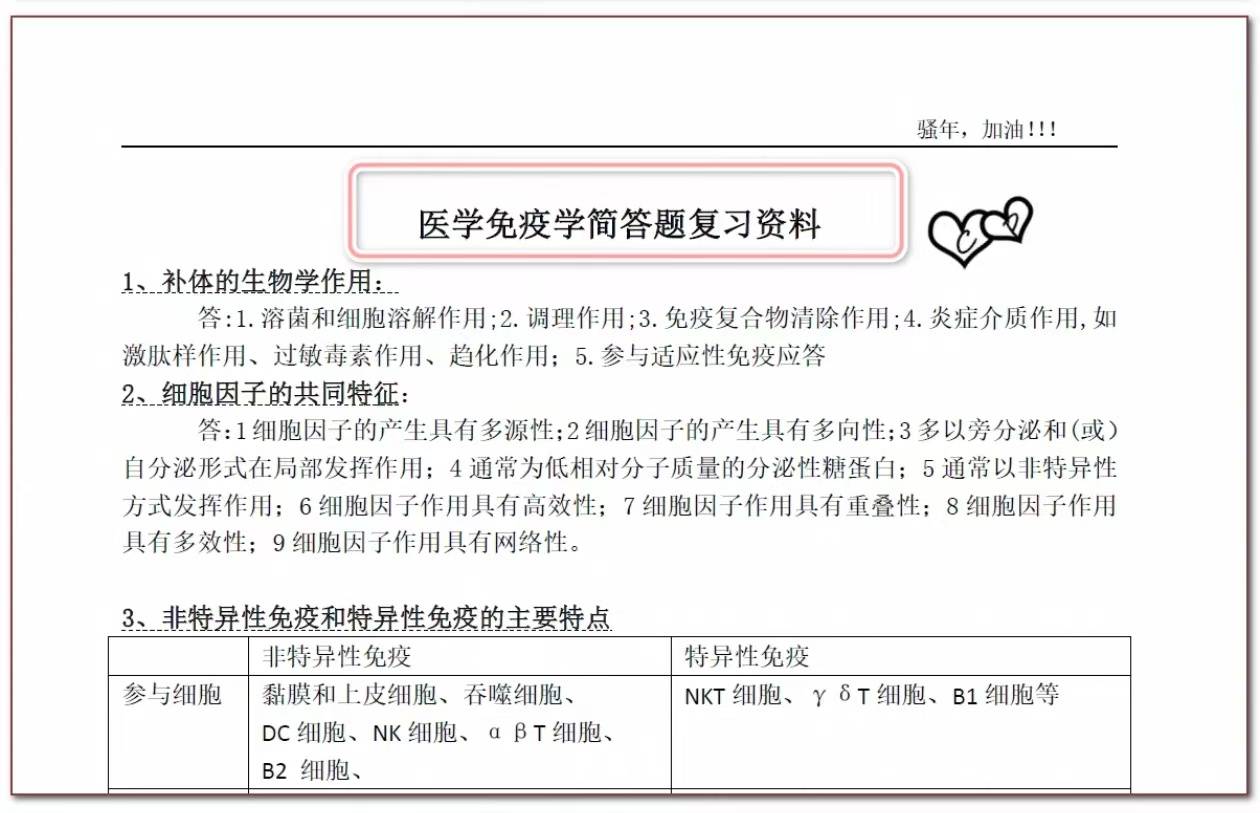 骚年，加油!!!

医学免疫学简答题复习资料

1、补体的生物学作用：

答:1.溶菌和细胞溶解作用;2.调理作用;3.免疫复合物清除作用;4.炎症介质作用,如激肽样作用、过敏毒素作用、趋化作用；5.参与适应性免疫应答

2、细胞因子的共同特征：

答:1细胞因子的产生具有多源性;2细胞因子的产生具有多向性;3多以旁分泌和(或)自分泌形式在局部发挥作用；4通常为低相对分子质量的分泌性糖蛋白；5通常以非特异性方式发挥作用；6细胞因子作用具有高效性；7细胞因子作用具有重叠性；8细胞因子作用具有多效性；9细胞因子作用具有网络性。

3、非特异性免疫和特异性免疫的主要特点

| | 非特异性免疫 | 特异性免疫 |
|---|---|---|
| 参与细胞 | 黏膜和上皮细胞、吞噬细胞、DC细胞、NK细胞、αβT细胞、B2 细胞、 | NKT细胞、γδT细胞、B1细胞等 |